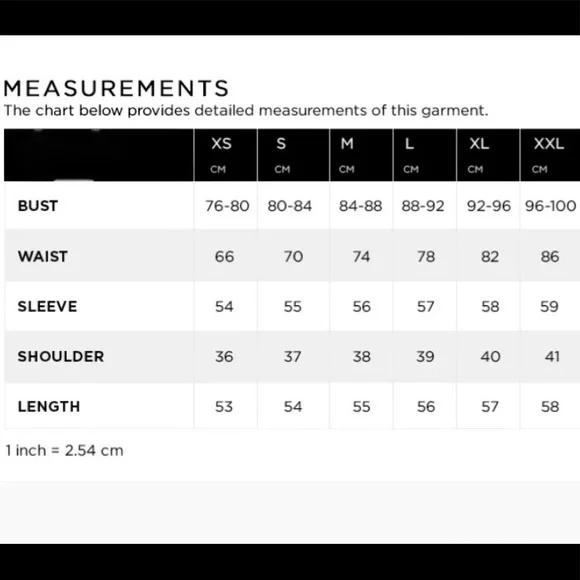 MEASUREMENTS
The chart below provides detailed measurements of this garment.

| | XS CM | S CM | M CM | L CM | XL CM | XXL CM |
|---|---|---|---|---|---|---|
| BUST | 76-80 | 80-84 | 84-88 | 88-92 | 92-96 | 96-100 |
| WAIST | 66 | 70 | 74 | 78 | 82 | 86 |
| SLEEVE | 54 | 55 | 56 | 57 | 58 | 59 |
| SHOULDER | 36 | 37 | 38 | 39 | 40 | 41 |
| LENGTH | 53 | 54 | 55 | 56 | 57 | 58 |

1 inch = 2.54 cm